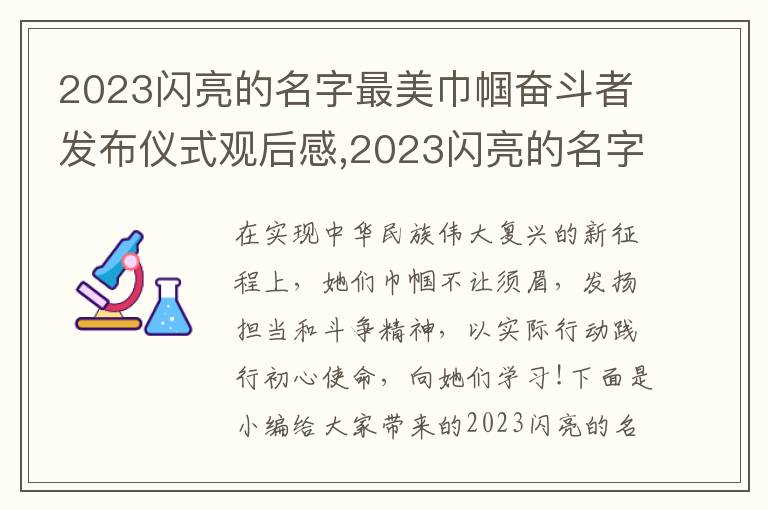 2023闪亮的名字最美巾帼奋斗者发布仪式观后感,2023闪亮的名字

在实现中华民族伟大复兴的新征程上，她们巾帼不让须眉，发扬担当和斗争精神，以实际行动践行初心使命，向她们学习！下面是小编给大家带来的2023闪亮的名